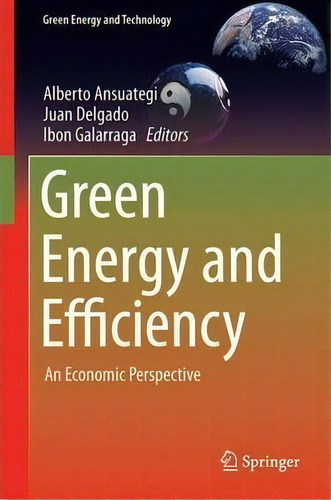 Green Energy and Technology

Alberto Ansuategi
Juan Delgado
Ibon Galarraga Editors

Green Energy and Efficiency

An Economic Perspective

Springer